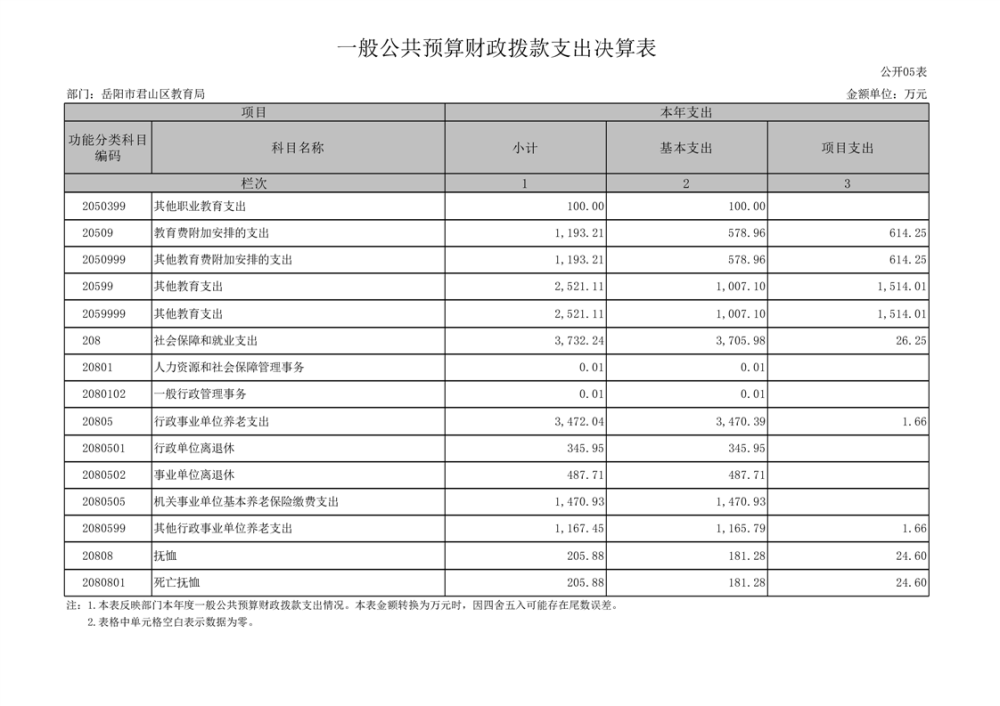 一般公共预算财政拨款支出决算表

公开05表

部门：岳阳市君山区教育局

金额单位：万元

| 项目 | | 本年支出 | | |
|---|---|---|---|---|
| 功能分类科目编码 | 科目名称 | 小计 | 基本支出 | 项目支出 |
| 栏次 | | 1 | 2 | 3 |
| 2050399 | 其他职业教育支出 | 100.00 | 100.00 | |
| 20509 | 教育费附加安排的支出 | 1,193.21 | 578.96 | 614.25 |
| 2050999 | 其他教育费附加安排的支出 | 1,193.21 | 578.96 | 614.25 |
| 20599 | 其他教育支出 | 2,521.11 | 1,007.10 | 1,514.01 |
| 2059999 | 其他教育支出 | 2,521.11 | 1,007.10 | 1,514.01 |
| 208 | 社会保障和就业支出 | 3,732.24 | 3,705.98 | 26.25 |
| 20801 | 人力资源和社会保障管理事务 | 0.01 | 0.01 | |
| 2080102 | 一般行政管理事务 | 0.01 | 0.01 | |
| 20805 | 行政事业单位养老支出 | 3,472.04 | 3,470.39 | 1.66 |
| 2080501 | 行政单位离退休 | 345.95 | 345.95 | |
| 2080502 | 事业单位离退休 | 487.71 | 487.71 | |
| 2080505 | 机关事业单位基本养老保险缴费支出 | 1,470.93 | 1,470.93 | |
| 2080599 | 其他行政事业单位养老支出 | 1,167.45 | 1,165.79 | 1.66 |
| 20808 | 抚恤 | 205.88 | 181.28 | 24.60 |
| 2080801 | 死亡抚恤 | 205.88 | 181.28 | 24.60 |

注：1.本表反映部门本年度一般公共预算财政拨款支出情况。本表金额转换为万元时，因四舍五入可能存在尾数误差。
2.表格中单元格空白表示数据为零。